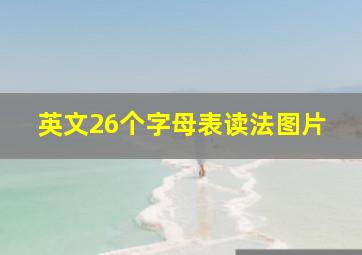 英文26个字母表读法图片